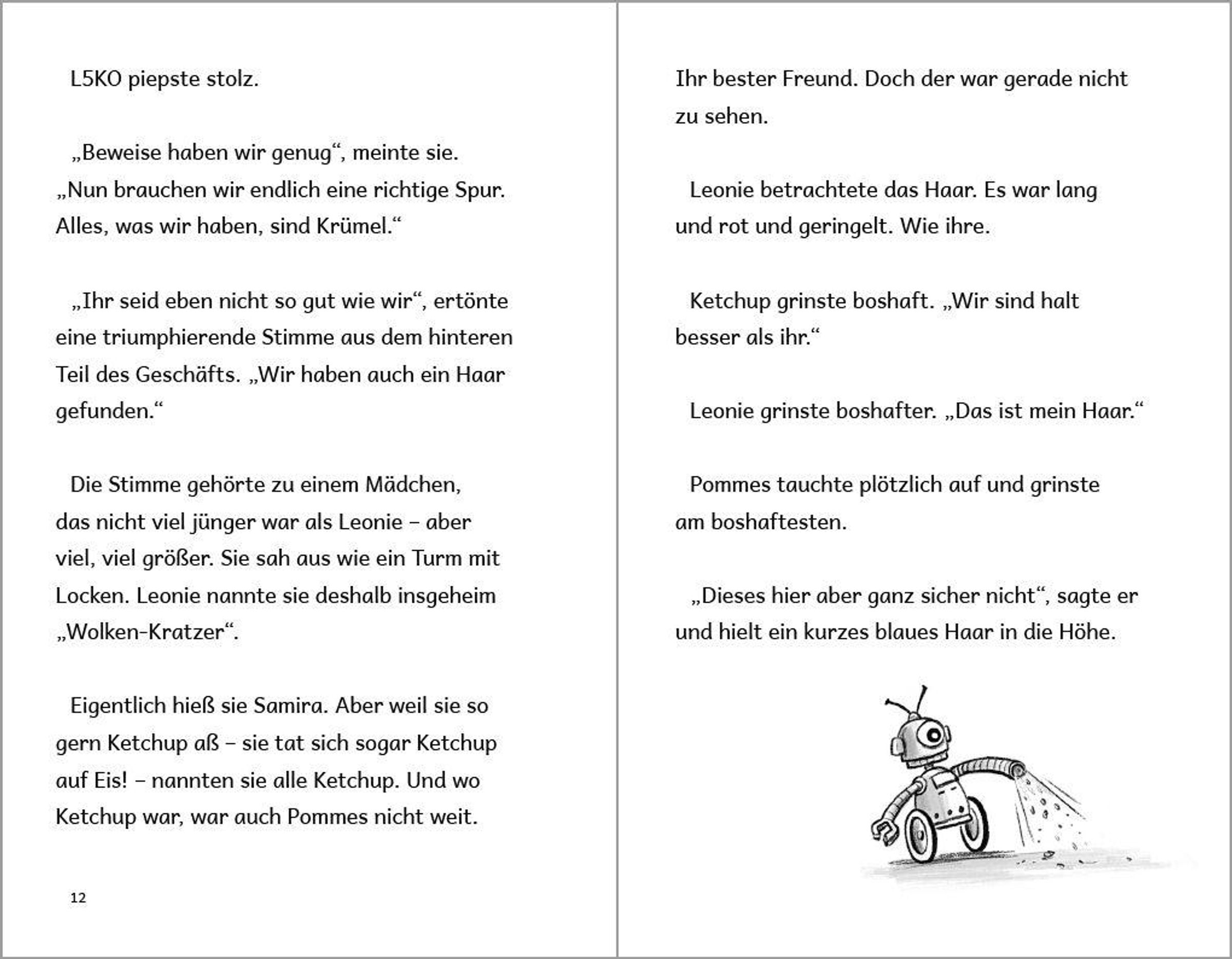 L5KO piepste stolz.

„Beweise haben wir genug“, meinte sie. „Nun brauchen wir endlich eine richtige Spur. Alles, was wir haben, sind Krümel.“

„Ihr seid eben nicht so gut wie wir“, ertönte eine triumphierende Stimme aus dem hinteren Teil des Geschäfts. „Wir haben auch ein Haar gefunden.“

Die Stimme gehörte zu einem Mädchen, das nicht viel jünger war als Leonie – aber viel, viel größer. Sie sah aus wie ein Turm mit Locken. Leonie nannte sie deshalb insgeheim „Wolken-Kratzer“.

Eigentlich hieß sie Samira. Aber weil sie so gern Ketchup aß – sie tat sich sogar Ketchup auf Eis! – nannten sie alle Ketchup. Und wo Ketchup war, war auch Pommes nicht weit.

12

Ihr bester Freund. Doch der war gerade nicht zu sehen.

Leonie betrachtete das Haar. Es war lang und rot und geringelt. Wie ihre.

Ketchup grinste boshaft. „Wir sind halt besser als ihr.“

Leonie grinste boshafter. „Das ist mein Haar.“

Pommes tauchte plötzlich auf und grinste am boshaftesten.

„Dieses hier aber ganz sicher nicht“, sagte er und hielt ein kurzes blaues Haar in die Höhe.